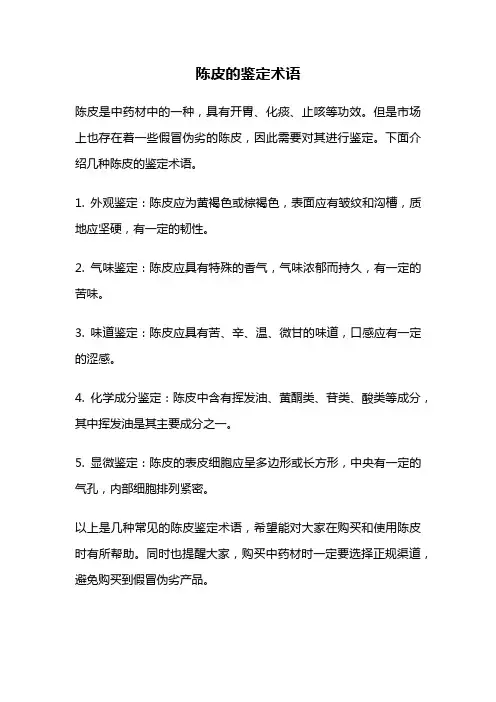 陈皮的鉴定术语

陈皮是中药材中的一种，具有开胃、化痰、止咳等功效。但是市场上也存在着一些假冒伪劣的陈皮，因此需要对其进行鉴定。下面介绍几种陈皮的鉴定术语。

1. 外观鉴定：陈皮应为黄褐色或棕褐色，表面应有皱纹和沟槽，质地应坚硬，有一定的韧性。

2. 气味鉴定：陈皮应具有特殊的香气，气味浓郁而持久，有一定的苦味。

3. 味道鉴定：陈皮应具有苦、辛、温、微甘的味道，口感应有一定的涩感。

4. 化学成分鉴定：陈皮中含有挥发油、黄酮类、苷类、酸类等成分，其中挥发油是其主要成分之一。

5. 显微鉴定：陈皮的表皮细胞应呈多边形或长方形，中央有一定的气孔，内部细胞排列紧密。

以上是几种常见的陈皮鉴定术语，希望能对大家在购买和使用陈皮时有所帮助。同时也提醒大家，购买中药材时一定要选择正规渠道，避免购买到假冒伪劣产品。